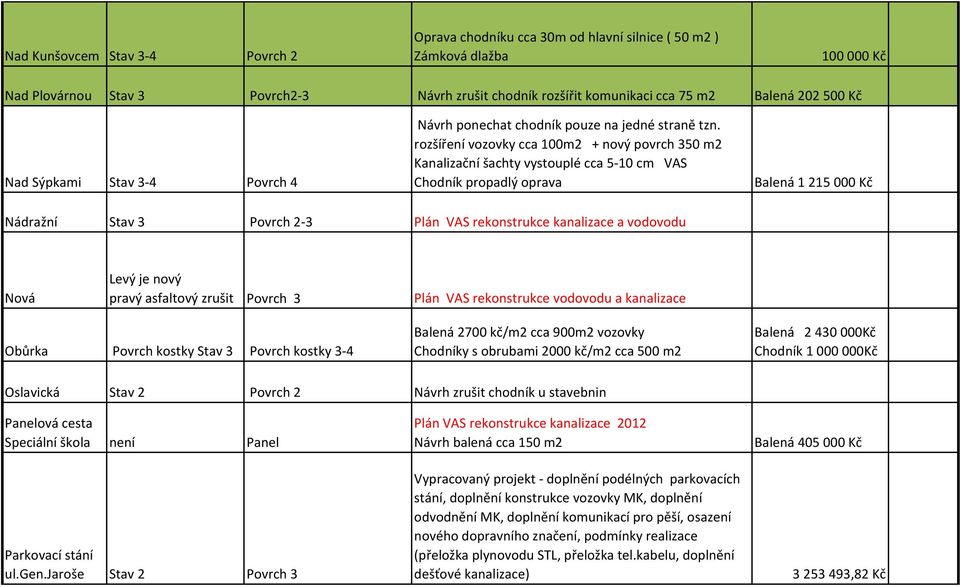 | | | | | | |
|---|---|---|---|---|---|
| Nad Kunšovcem | Stav 3-4 | Povrch 2 | Oprava chodníku cca 30m od hlavní silnice ( 50 m2 ) Zámková dlažba | 100 000 Kč | |
| Nad Plovárnou | Stav 3 | Povrch2-3 | Návrh zrušit chodník rozšířit komunikaci cca 75 m2 | Balená 202 500 Kč | |
| Nad Sýpkami | Stav 3-4 | Povrch 4 | Návrh ponechat chodník pouze na jedné straně tzn. rozšíření vozovky cca 100m2 + nový povrch 350 m2 Kanalizační šachty vystouplé cca 5-10 cm VAS Chodník propadlý oprava | Balená 1 215 000 Kč | |
| Nádražní | Stav 3 | Povrch 2-3 | Plán VAS rekonstrukce kanalizace a vodovodu | | |
| Nová | Levý je nový pravý asfaltový zrušit | Povrch 3 | Plán VAS rekonstrukce vodovodu a kanalizace | | |
| Obůrka | Povrch kostky Stav 3 | Povrch kostky 3-4 | Balená 2700 kč/m2 cca 900m2 vozovky Chodníky s obrubami 2000 kč/m2 cca 500 m2 | Balená 2 430 000Kč Chodník 1 000 000Kč | |
| Oslavická | Stav 2 | Povrch 2 | Návrh zrušit chodník u stavebnin | | |
| Panelová cesta Speciální škola | není | Panel | Plán VAS rekonstrukce kanalizace 2012 Návrh balená cca 150 m2 | Balená 405 000 Kč | |
| Parkovací stání ul.Gen.Jaroše | Stav 2 | Povrch 3 | Vypracovaný projekt - doplnění podélných parkovacích stání, doplnění konstrukce vozovky MK, doplnění odvodnění MK, doplnění komunikací pro pěší, osazení nového dopravního značení, podmínky realizace (přeložka plynovodu STL, přeložka tel.kabelu, doplnění dešťové kanalizace) | 3 253 493,82 Kč | |